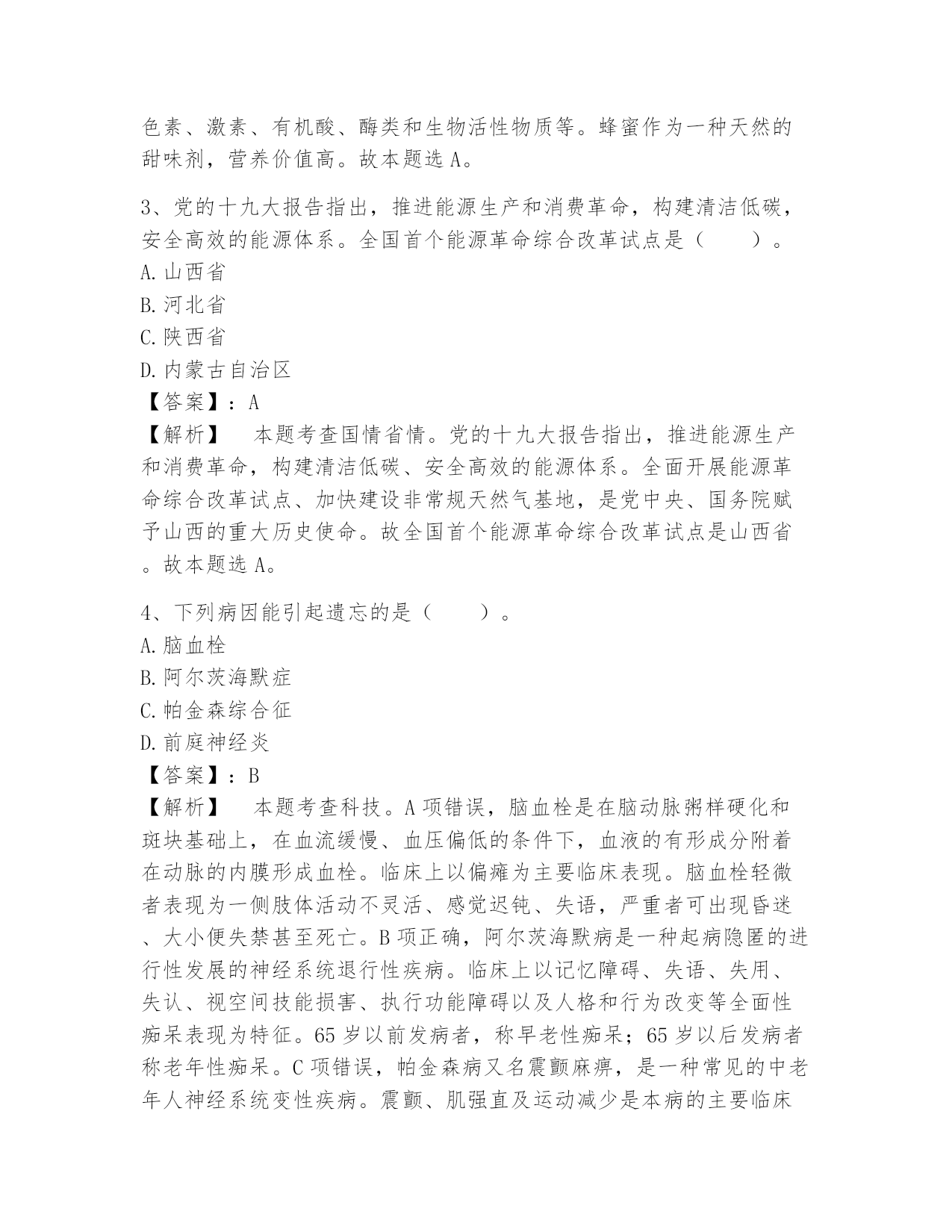 色素、激素、有机酸、酶类和生物活性物质等。蜂蜜作为一种天然的甜味剂，营养价值高。故本题选 A。

3、党的十九大报告指出，推进能源生产和消费革命，构建清洁低碳，安全高效的能源体系。全国首个能源革命综合改革试点是（　　）。
A. 山西省
B. 河北省
C. 陕西省
D. 内蒙古自治区
【答案】：A
【解析】　本题考查国情省情。党的十九大报告指出，推进能源生产和消费革命，构建清洁低碳、安全高效的能源体系。全面开展能源革命综合改革试点、加快建设非常规天然气基地，是党中央、国务院赋予山西的重大历史使命。故全国首个能源革命综合改革试点是山西省。故本题选 A。

4、下列病因能引起遗忘的是（　　）。
A. 脑血栓
B. 阿尔茨海默症
C. 帕金森综合征
D. 前庭神经炎
【答案】：B
【解析】　本题考查科技。A 项错误，脑血栓是在脑动脉粥样硬化和斑块基础上，在血流缓慢、血压偏低的条件下，血液的有形成分附着在动脉的内膜形成血栓。临床上以偏瘫为主要临床表现。脑血栓轻微者表现为一侧肢体活动不灵活、感觉迟钝、失语，严重者可出现昏迷、大小便失禁甚至死亡。B 项正确，阿尔茨海默病是一种起病隐匿的进行性发展的神经系统退行性疾病。临床上以记忆障碍、失语、失用、失认、视空间技能损害、执行功能障碍以及人格和行为改变等全面性痴呆表现为特征。65 岁以前发病者，称早老性痴呆；65 岁以后发病者称老年性痴呆。C 项错误，帕金森病又名震颤麻痹，是一种常见的中老年人神经系统变性疾病。震颤、肌强直及运动减少是本病的主要临床